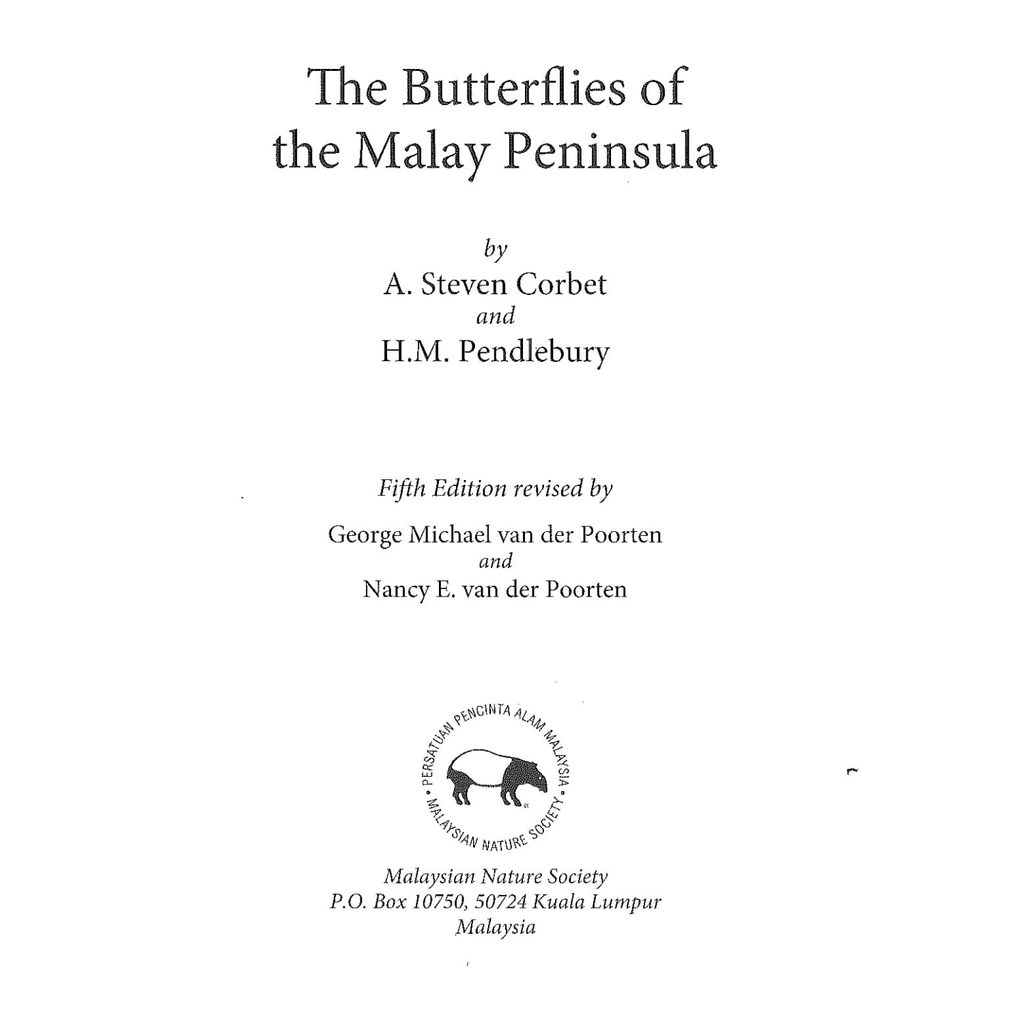 The Butterflies of the Malay Peninsula

by
A. Steven Corbet
and
H.M. Pendlebury

Fifth Edition revised by
George Michael van der Poorten
and
Nancy E. van der Poorten

PERSATUAN PENCINTA ALAM MALAYSIA • MALAYSIAN NATURE SOCIETY •

Malaysian Nature Society
P.O. Box 10750, 50724 Kuala Lumpur
Malaysia